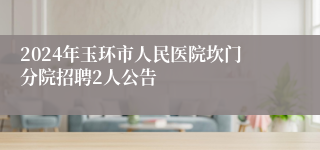 2024年玉环市人民医院坎门分院招聘2人公告